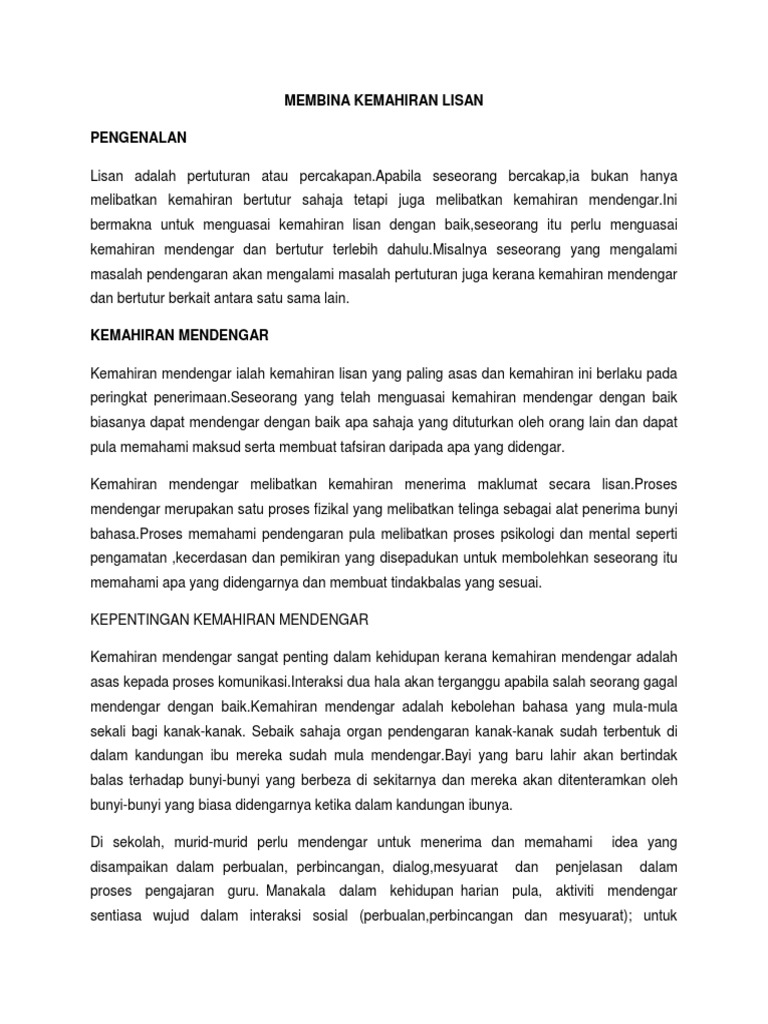 MEMBINA KEMAHIRAN LISAN

PENGENALAN

Lisan adalah pertuturan atau percakapan.Apabila seseorang bercakap,ia bukan hanya melibatkan kemahiran bertutur sahaja tetapi juga melibatkan kemahiran mendengar.Ini bermakna untuk menguasai kemahiran lisan dengan baik,seseorang itu perlu menguasai kemahiran mendengar dan bertutur terlebih dahulu.Misalnya seseorang yang mengalami masalah pendengaran akan mengalami masalah pertuturan juga kerana kemahiran mendengar dan bertutur berkait antara satu sama lain.

KEMAHIRAN MENDENGAR

Kemahiran mendengar ialah kemahiran lisan yang paling asas dan kemahiran ini berlaku pada peringkat penerimaan.Seseorang yang telah menguasai kemahiran mendengar dengan baik biasanya dapat mendengar dengan baik apa sahaja yang dituturkan oleh orang lain dan dapat pula memahami maksud serta membuat tafsiran daripada apa yang didengar.

Kemahiran mendengar melibatkan kemahiran menerima maklumat secara lisan.Proses mendengar merupakan satu proses fizikal yang melibatkan telinga sebagai alat penerima bunyi bahasa.Proses memahami pendengaran pula melibatkan proses psikologi dan mental seperti pengamatan ,kecerdasan dan pemikiran yang disepadukan untuk membolehkan seseorang itu memahami apa yang didengarnya dan membuat tindakbalas yang sesuai.

KEPENTINGAN KEMAHIRAN MENDENGAR

Kemahiran mendengar sangat penting dalam kehidupan kerana kemahiran mendengar adalah asas kepada proses komunikasi.Interaksi dua hala akan terganggu apabila salah seorang gagal mendengar dengan baik.Kemahiran mendengar adalah kebolehan bahasa yang mula-mula sekali bagi kanak-kanak. Sebaik sahaja organ pendengaran kanak-kanak sudah terbentuk di dalam kandungan ibu mereka sudah mula mendengar.Bayi yang baru lahir akan bertindak balas terhadap bunyi-bunyi yang berbeza di sekitarnya dan mereka akan ditenteramkan oleh bunyi-bunyi yang biasa didengarnya ketika dalam kandungan ibunya.

Di sekolah, murid-murid perlu mendengar untuk menerima dan memahami idea yang disampaikan dalam perbualan, perbincangan, dialog,mesyuarat dan penjelasan dalam proses pengajaran guru. Manakala dalam kehidupan harian pula, aktiviti mendengar sentiasa wujud dalam interaksi sosial (perbualan,perbincangan dan mesyuarat); untuk